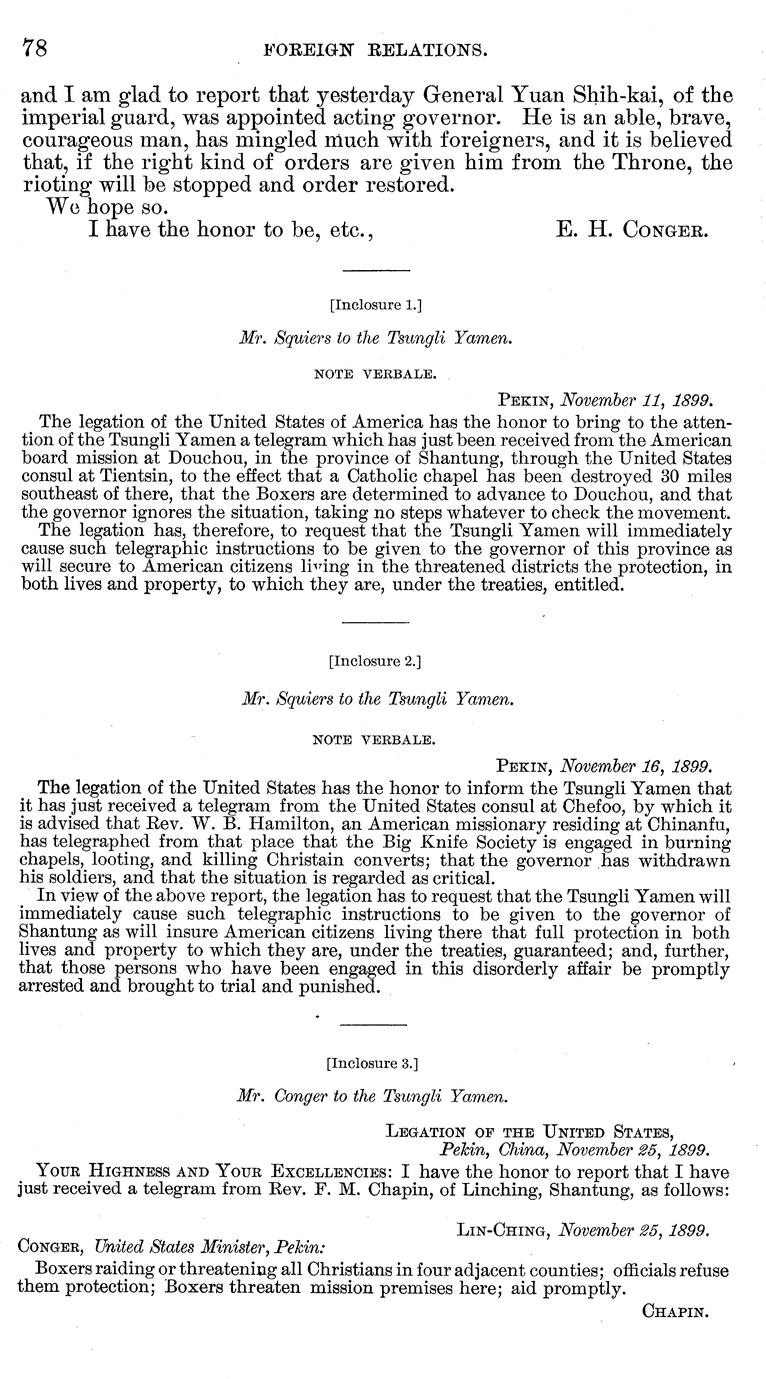 78 FOREIGN RELATIONS.

and I am glad to report that yesterday General Yuan Shih-kai, of the imperial guard, was appointed acting governor. He is an able, brave, courageous man, has mingled much with foreigners, and it is believed that, if the right kind of orders are given him from the Throne, the rioting will be stopped and order restored.

We hope so.

I have the honor to be, etc., E. H. CONGER.

[Inclosure 1.]

Mr. Squiers to the Tsungli Yamen.

NOTE VERBALE.

PEKIN, November 11, 1899.

The legation of the United States of America has the honor to bring to the attention of the Tsungli Yamen a telegram which has just been received from the American board mission at Douchou, in the province of Shantung, through the United States consul at Tientsin, to the effect that a Catholic chapel has been destroyed 30 miles southeast of there, that the Boxers are determined to advance to Douchou, and that the governor ignores the situation, taking no steps whatever to check the movement.

The legation has, therefore, to request that the Tsungli Yamen will immediately cause such telegraphic instructions to be given to the governor of this province as will secure to American citizens living in the threatened districts the protection, in both lives and property, to which they are, under the treaties, entitled.

[Inclosure 2.]

Mr. Squiers to the Tsungli Yamen.

NOTE VERBALE.

PEKIN, November 16, 1899.

The legation of the United States has the honor to inform the Tsungli Yamen that it has just received a telegram from the United States consul at Chefoo, by which it is advised that Rev. W. B. Hamilton, an American missionary residing at Chinanfu, has telegraphed from that place that the Big Knife Society is engaged in burning chapels, looting, and killing Christain converts; that the governor has withdrawn his soldiers, and that the situation is regarded as critical.

In view of the above report, the legation has to request that the Tsungli Yamen will immediately cause such telegraphic instructions to be given to the governor of Shantung as will insure American citizens living there that full protection in both lives and property to which they are, under the treaties, guaranteed; and, further, that those persons who have been engaged in this disorderly affair be promptly arrested and brought to trial and punished.

[Inclosure 3.]

Mr. Conger to the Tsungli Yamen.

LEGATION OF THE UNITED STATES,
Pekin, China, November 25, 1899.

YOUR HIGHNESS AND YOUR EXCELLENCIES: I have the honor to report that I have just received a telegram from Rev. F. M. Chapin, of Linching, Shantung, as follows:

LIN-CHING, November 25, 1899.

CONGER, United States Minister, Pekin:

Boxers raiding or threatening all Christians in four adjacent counties; officials refuse them protection; Boxers threaten mission premises here; aid promptly.

CHAPIN.